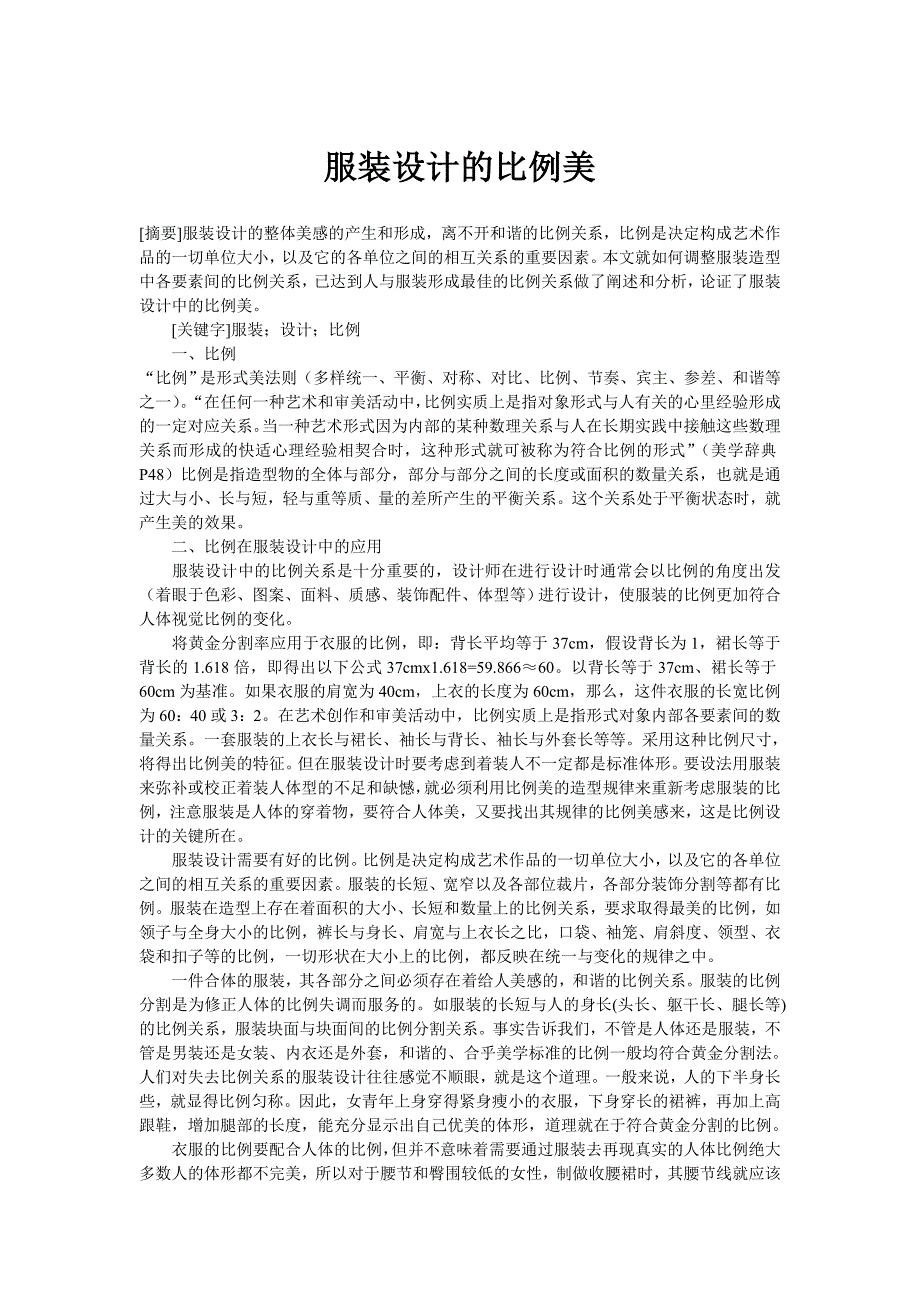 服装设计的比例美

[摘要]服装设计的整体美感的产生和形成，离不开和谐的比例关系，比例是决定构成艺术作品的一切单位大小，以及它的各单位之间的相互关系的重要因素。本文就如何调整服装造型中各要素间的比例关系，已达到人与服装形成最佳的比例关系做了阐述和分析，论证了服装设计中的比例美。

[关键字]服装；设计；比例

一、比例

“比例”是形式美法则（多样统一、平衡、对称、对比、比例、节奏、宾主、参差、和谐等之一）。“在任何一种艺术和审美活动中，比例实质上是指对象形式与人有关的心里经验形成的一定对应关系。当一种艺术形式因为内部的某种数理关系与人在长期实践中接触这些数理关系而形成的快适心理经验相契合时，这种形式就可被称为符合比例的形式”（美学辞典P48）比例是指造型物的全体与部分，部分与部分之间的长度或面积的数量关系，也就是通过大与小、长与短，轻与重等质、量的差所产生的平衡关系。这个关系处于平衡状态时，就产生美的效果。

二、比例在服装设计中的应用

服装设计中的比例关系是十分重要的，设计师在进行设计时通常会以比例的角度出发（着眼于色彩、图案、面料、质感、装饰配件、体型等）进行设计，使服装的比例更加符合人体视觉比例的变化。

将黄金分割率应用于衣服的比例，即：背长平均等于37cm，假设背长为1，裙长等于背长的1.618倍，即得出以下公式37cmx1.618=59.866≈60。以背长等于37cm、裙长等于60cm为基准。如果衣服的肩宽为40cm，上衣的长度为60cm，那么，这件衣服的长宽比例为60：40或3：2。在艺术创作和审美活动中，比例实质上是指形式对象内部各要素间的数量关系。一套服装的上衣长与裙长、袖长与背长、袖长与外套长等等。采用这种比例尺寸，将得出比例美的特征。但在服装设计时要考虑到着装人不一定都是标准体形。要设法用服装来弥补或校正着装人体型的不足和缺憾，就必须利用比例美的造型规律来重新考虑服装的比例，注意服装是人体的穿着物，要符合人体美，又要找出其规律的比例美感来，这是比例设计的关键所在。

服装设计需要有好的比例。比例是决定构成艺术作品的一切单位大小，以及它的各单位之间的相互关系的重要因素。服装的长短、宽窄以及各部位裁片，各部分装饰分割等都有比例。服装在造型上存在着面积的大小、长短和数量上的比例关系，要求取得最美的比例，如领子与全身大小的比例，裤长与身长、肩宽与上衣长之比，口袋、袖笼、肩斜度、领型、衣袋和扣子等的比例，一切形状在大小上的比例，都反映在统一与变化的规律之中。

一件合体的服装，其各部分之间必须存在着给人美感的，和谐的比例关系。服装的比例分割是为修正人体的比例失调而服务的。如服装的长短与人的身长(头长、躯干长、腿长等)的比例关系，服装块面与块面间的比例分割关系。事实告诉我们，不管是人体还是服装，不管是男装还是女装、内衣还是外套，和谐的、合乎美学标准的比例一般均符合黄金分割法。人们对失去比例关系的服装设计往往感觉不顺眼，就是这个道理。一般来说，人的下半身长些，就显得比例匀称。因此，女青年上身穿得紧身瘦小的衣服，下身穿长的裙裤，再加上高跟鞋，增加腿部的长度，能充分显示出自己优美的体形，道理就在于符合黄金分割的比例。

衣服的比例要配合人体的比例，但并不意味着需要通过服装去再现真实的人体比例绝大多数人的体形都不完美，所以对于腰节和臀围较低的女性，制做收腰裙时，其腰节线就应该